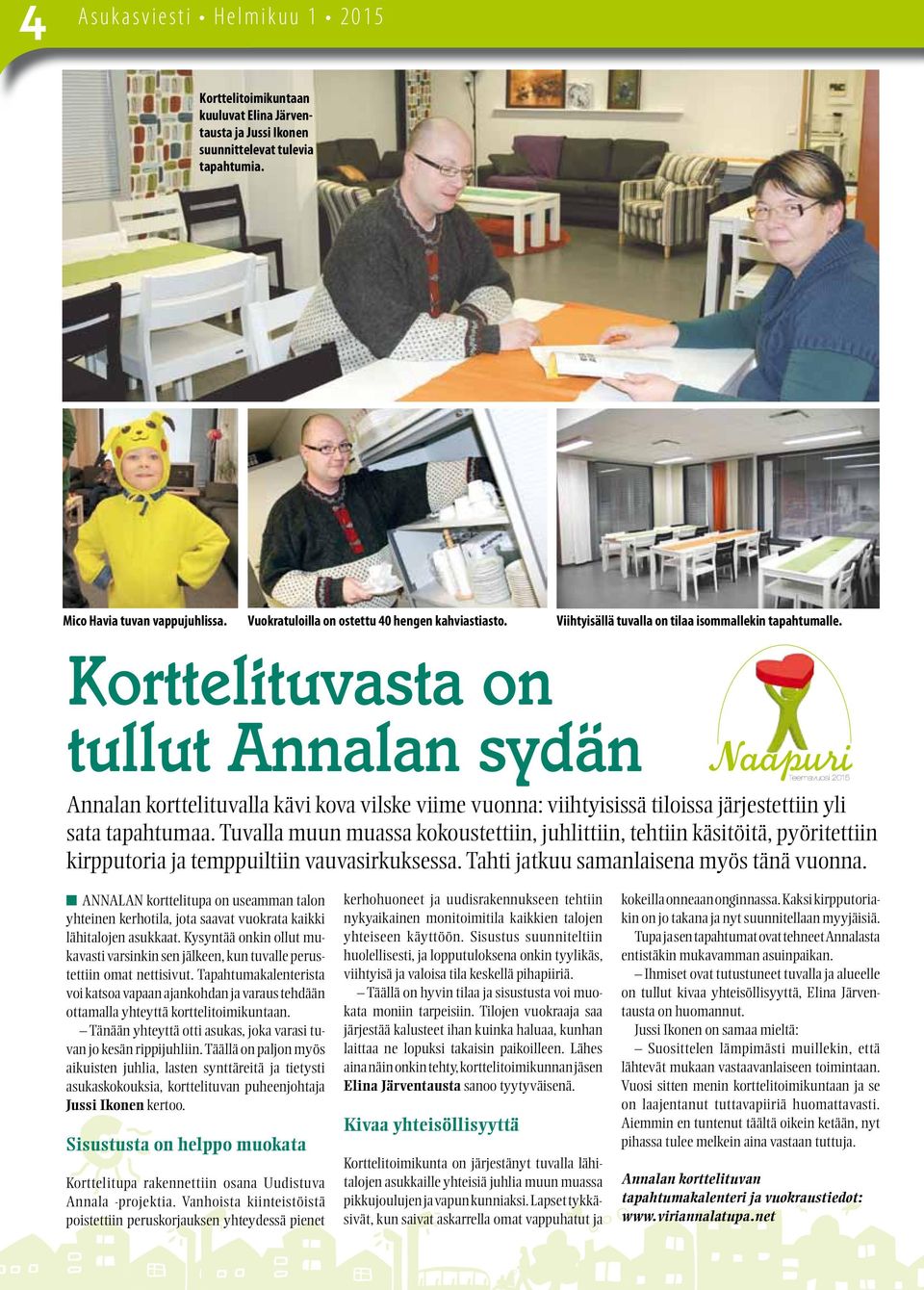 4 Asukasviesti • Helmikuu 1 • 2015

Korttelitoimikuntaan kuuluvat Elina Järventausta ja Jussi Ikonen suunnittelevat tulevia tapahtumia.

Mico Havia tuvan vappujuhlissa.

Vuokratuloilla on ostettu 40 hengen kahviastiasto.

Viihtyisällä tuvalla on tilaa isommallekin tapahtumalle.

Korttelituvasta on tullut Annalan sydän

Naapuri Teemavuosi 2015

Annalan korttelituvalla kävi kova vilske viime vuonna: viihtyisissä tiloissa järjestettiin yli sata tapahtumaa. Tuvalla muun muassa kokoustettiin, juhlittiin, tehtiin käsitöitä, pyöritettiin kirpputoria ja temppuiltiin vauvasirkuksessa. Tahti jatkuu samanlaisena myös tänä vuonna.

ANNALAN korttelitupa on useamman talon yhteinen kerhotila, jota saavat vuokrata kaikki lähitalojen asukkaat. Kysyntää onkin ollut mukavasti varsinkin sen jälkeen, kun tuvalle perustettiin omat nettisivut. Tapahtumakalenterista voi katsoa vapaan ajankohdan ja varaus tehdään ottamalla yhteyttä korttelitoimikuntaan.

– Tänään yhteyttä otti asukas, joka varasi tuvan jo kesän rippijuhliin. Täällä on paljon myös aikuisten juhlia, lasten synttäreitä ja tietysti asukaskokouksia, korttelituvan puheenjohtaja Jussi Ikonen kertoo.

Sisustusta on helppo muokata

Korttelitupa rakennettiin osana Uudistuva Annala -projektia. Vanhoista kiinteistöistä poistettiin peruskorjauksen yhteydessä pienet kerhohuoneet ja uudisrakennukseen tehtiin nykyaikainen monitoimitila kaikkien talojen yhteiseen käyttöön. Sisustus suunniteltiin huolellisesti, ja lopputuloksena onkin tyylikäs, viihtyisä ja valoisa tila keskellä pihapiiriä.

– Täällä on hyvin tilaa ja sisustusta voi muokata moniin tarpeisiin. Tilojen vuokraaja saa järjestää kalusteet ihan kuinka haluaa, kunhan laittaa ne lopuksi takaisin paikoilleen. Lähes aina näin onkin tehty, korttelitoimikunnan jäsen Elina Järventausta sanoo tyytyväisenä.

Kivaa yhteisöllisyyttä

Korttelitoimikunta on järjestänyt tuvalla lähitalojen asukkaille yhteisiä juhlia muun muassa pikkujoulujen ja vapun kunniaksi. Lapset tykkäsivät, kun saivat askarrella omat vappuhatut ja kokeilla onneaan onginnassa. Kaksi kirpputoriakin on jo takana ja nyt suunnitellaan myyjäisiä.

Tupa ja sen tapahtumat ovat tehneet Annalasta entistäkin mukavamman asuinpaikan.

– Ihmiset ovat tutustuneet tuvalla ja alueelle on tullut kivaa yhteisöllisyyttä, Elina Järventausta on huomannut.

Jussi Ikonen on samaa mieltä:

– Suosittelen lämpimästi muillekin, että lähtevät mukaan vastaavanlaiseen toimintaan. Vuosi sitten menin korttelitoimikuntaan ja se on laajentanut tuttavapiiriä huomattavasti. Aiemmin en tuntenut täältä oikein ketään, nyt pihassa tulee melkein aina vastaan tuttuja.

Annalan korttelituvan tapahtumakalenteri ja vuokraustiedot: www.viriannalatupa.net